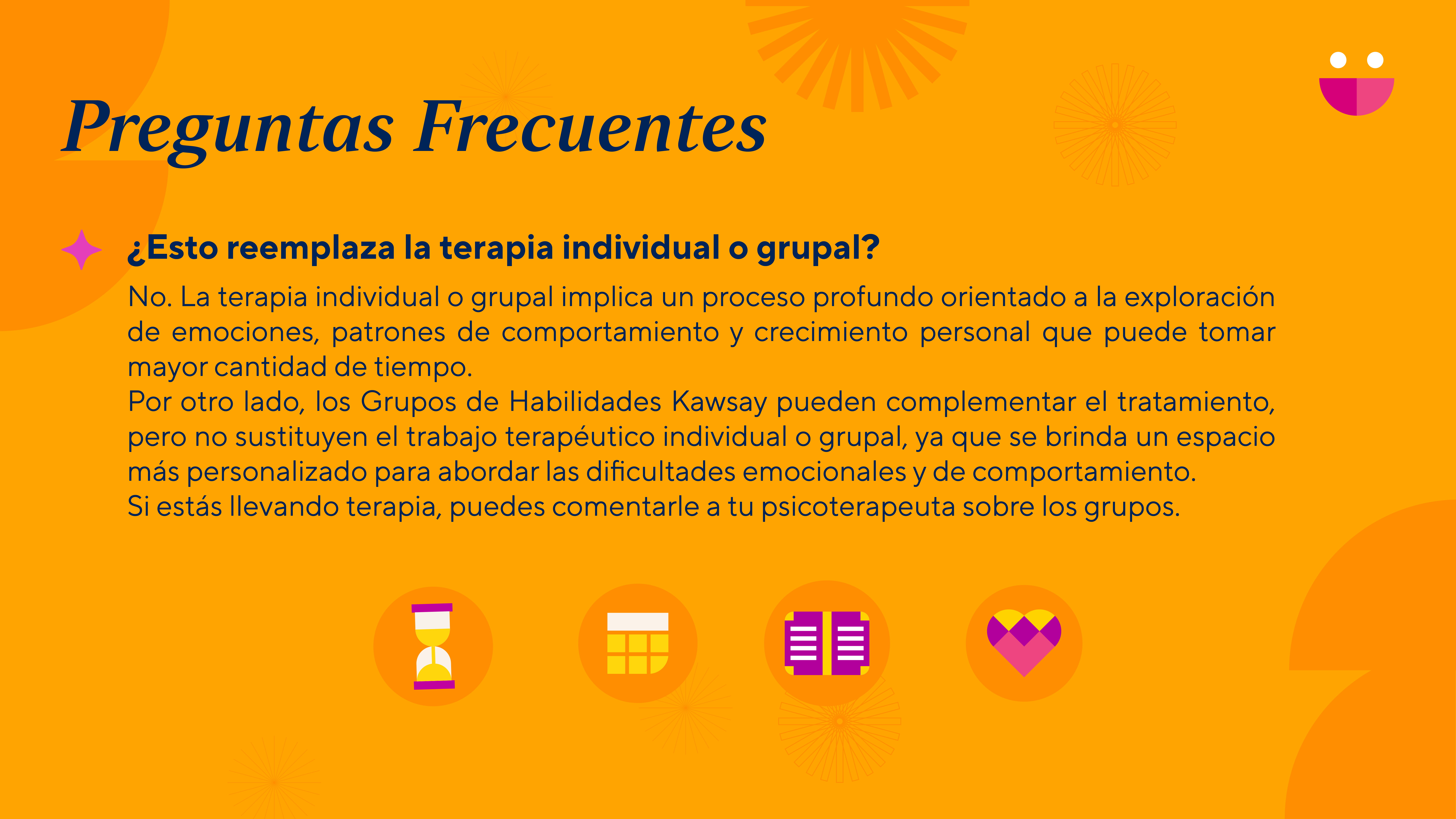 Preguntas Frecuentes

¿Esto reemplaza la terapia individual o grupal?

No. La terapia individual o grupal implica un proceso profundo orientado a la exploración de emociones, patrones de comportamiento y crecimiento personal que puede tomar mayor cantidad de tiempo.
Por otro lado, los Grupos de Habilidades Kawsay pueden complementar el tratamiento, pero no sustituyen el trabajo terapéutico individual o grupal, ya que se brinda un espacio más personalizado para abordar las dificultades emocionales y de comportamiento.
Si estás llevando terapia, puedes comentarle a tu psicoterapeuta sobre los grupos.